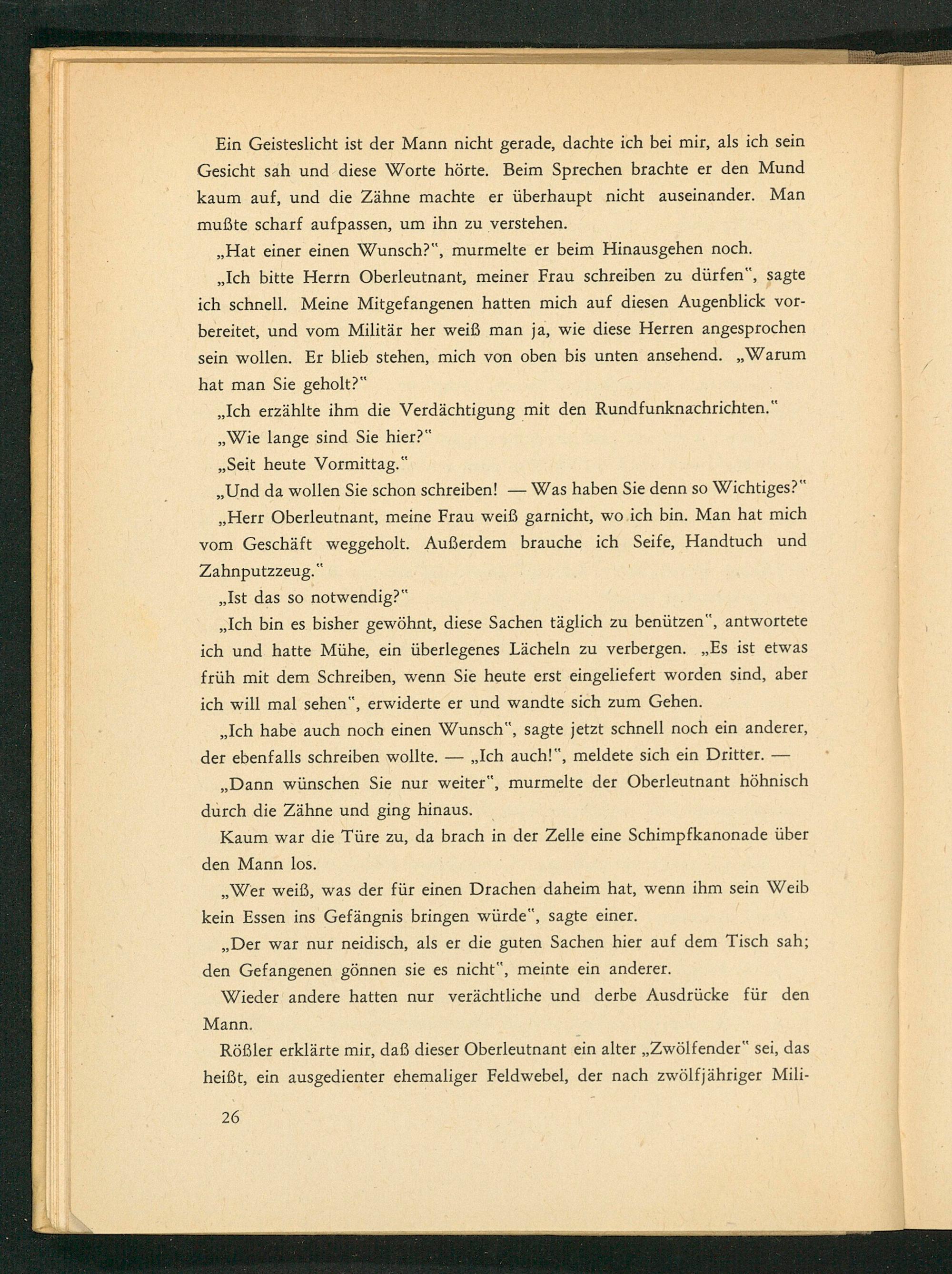 Ein Geisteslicht ist der Mann nicht gerade, dachte ich bei mir, als ich sein Gesicht sah und diese Worte hörte. Beim Sprechen brachte er den Mund kaum auf, und die Zähne machte er überhaupt nicht auseinander. Man mußte scharf aufpassen, um ihn zu verstehen.

„Hat einer einen Wunsch?“, murmelte er beim Hinausgehen noch.

„Ich bitte Herrn Oberleutnant, meiner Frau schreiben zu dürfen“, sagte ich schnell. Meine Mitgefangenen hatten mich auf diesen Augenblick vorbereitet, und vom Militär her weiß man ja, wie diese Herren angesprochen sein wollen. Er blieb stehen, mich von oben bis unten ansehend. „Warum hat man Sie geholt?“

„Ich erzählte ihm die Verdächtigung mit den Rundfunknachrichten.“

„Wie lange sind Sie hier?“

„Seit heute Vormittag.“

„Und da wollen Sie schon schreiben! — Was haben Sie denn so Wichtiges?“

„Herr Oberleutnant, meine Frau weiß garnicht, wo ich bin. Man hat mich vom Geschäft weggeholt. Außerdem brauche ich Seife, Handtuch und Zahnputzzeug.“

„Ist das so notwendig?“

„Ich bin es bisher gewöhnt, diese Sachen täglich zu benützen“, antwortete ich und hatte Mühe, ein überlegenes Lächeln zu verbergen. „Es ist etwas früh mit dem Schreiben, wenn Sie heute erst eingeliefert worden sind, aber ich will mal sehen“, erwiderte er und wandte sich zum Gehen.

„Ich habe auch noch einen Wunsch“, sagte jetzt schnell noch ein anderer, der ebenfalls schreiben wollte. — „Ich auch!“, meldete sich ein Dritter. —

„Dann wünschen Sie nur weiter“, murmelte der Oberleutnant höhnisch durch die Zähne und ging hinaus.

Kaum war die Türe zu, da brach in der Zelle eine Schimpfkanonade über den Mann los.

„Wer weiß, was der für einen Drachen daheim hat, wenn ihm sein Weib kein Essen ins Gefängnis bringen würde“, sagte einer.

„Der war nur neidisch, als er die guten Sachen hier auf dem Tisch sah; den Gefangenen gönnen sie es nicht“, meinte ein anderer.

Wieder andere hatten nur verächtliche und derbe Ausdrücke für den Mann.

Rößler erklärte mir, daß dieser Oberleutnant ein alter „Zwölfender“ sei, das heißt, ein ausgedienter ehemaliger Feldwebel, der nach zwölfjähriger Mili-

26